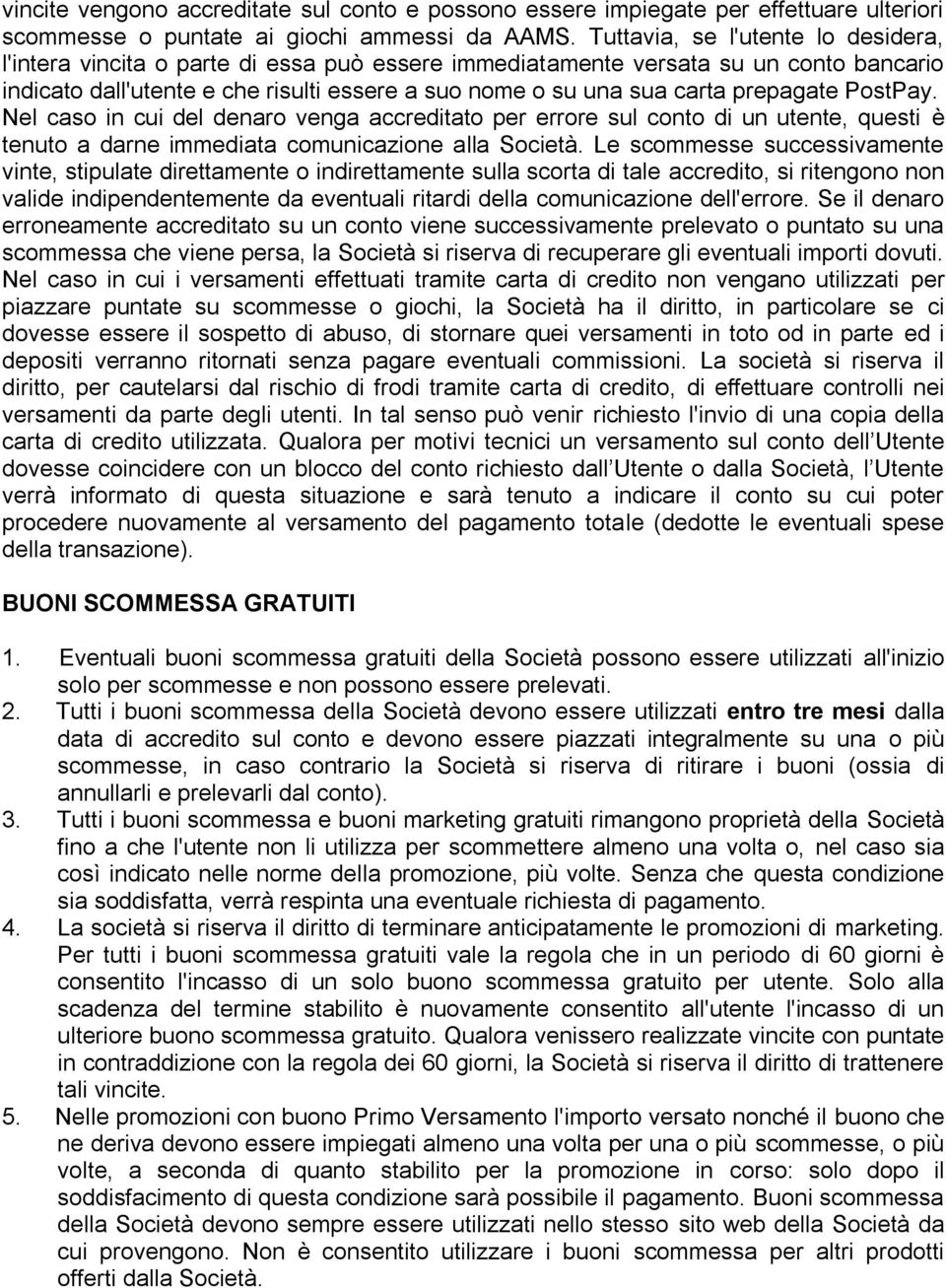 vincite vengono accreditate sul conto e possono essere impiegate per effettuare ulteriori scommesse o puntate ai giochi ammessi da AAMS. Tuttavia, se l'utente lo desidera, l'intera vincita o parte di essa può essere immediatamente versata su un conto bancario indicato dall'utente e che risulti essere a suo nome o su una sua carta prepagate PostPay. Nel caso in cui del denaro venga accreditato per errore sul conto di un utente, questi è tenuto a darne immediata comunicazione alla Società. Le scommesse successivamente vinte, stipulate direttamente o indirettamente sulla scorta di tale accredito, si ritengono non valide indipendentemente da eventuali ritardi della comunicazione dell'errore. Se il denaro erroneamente accreditato su un conto viene successivamente prelevato o puntato su una scommessa che viene persa, la Società si riserva di recuperare gli eventuali importi dovuti. Nel caso in cui i versamenti effettuati tramite carta di credito non vengano utilizzati per piazzare puntate su scommesse o giochi, la Società ha il diritto, in particolare se ci dovesse essere il sospetto di abuso, di stornare quei versamenti in toto od in parte ed i depositi verranno ritornati senza pagare eventuali commissioni. La società si riserva il diritto, per cautelarsi dal rischio di frodi tramite carta di credito, di effettuare controlli nei versamenti da parte degli utenti. In tal senso può venir richiesto l'invio di una copia della carta di credito utilizzata. Qualora per motivi tecnici un versamento sul conto dell Utente dovesse coincidere con un blocco del conto richiesto dall Utente o dalla Società, l Utente verrà informato di questa situazione e sarà tenuto a indicare il conto su cui poter procedere nuovamente al versamento del pagamento totale (dedotte le eventuali spese della transazione).

BUONI SCOMMESSA GRATUITI

1. Eventuali buoni scommessa gratuiti della Società possono essere utilizzati all'inizio solo per scommesse e non possono essere prelevati.
2. Tutti i buoni scommessa della Società devono essere utilizzati entro tre mesi dalla data di accredito sul conto e devono essere piazzati integralmente su una o più scommesse, in caso contrario la Società si riserva di ritirare i buoni (ossia di annullarli e prelevarli dal conto).
3. Tutti i buoni scommessa e buoni marketing gratuiti rimangono proprietà della Società fino a che l'utente non li utilizza per scommettere almeno una volta o, nel caso sia così indicato nelle norme della promozione, più volte. Senza che questa condizione sia soddisfatta, verrà respinta una eventuale richiesta di pagamento.
4. La società si riserva il diritto di terminare anticipatamente le promozioni di marketing. Per tutti i buoni scommessa gratuiti vale la regola che in un periodo di 60 giorni è consentito l'incasso di un solo buono scommessa gratuito per utente. Solo alla scadenza del termine stabilito è nuovamente consentito all'utente l'incasso di un ulteriore buono scommessa gratuito. Qualora venissero realizzate vincite con puntate in contraddizione con la regola dei 60 giorni, la Società si riserva il diritto di trattenere tali vincite.
5. Nelle promozioni con buono Primo Versamento l'importo versato nonché il buono che ne deriva devono essere impiegati almeno una volta per una o più scommesse, o più volte, a seconda di quanto stabilito per la promozione in corso: solo dopo il soddisfacimento di questa condizione sarà possibile il pagamento. Buoni scommessa della Società devono sempre essere utilizzati nello stesso sito web della Società da cui provengono. Non è consentito utilizzare i buoni scommessa per altri prodotti offerti dalla Società.